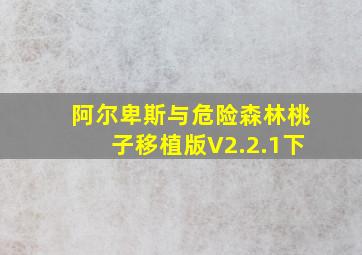 阿尔卑斯与危险森林桃子移植版V2.2.1下